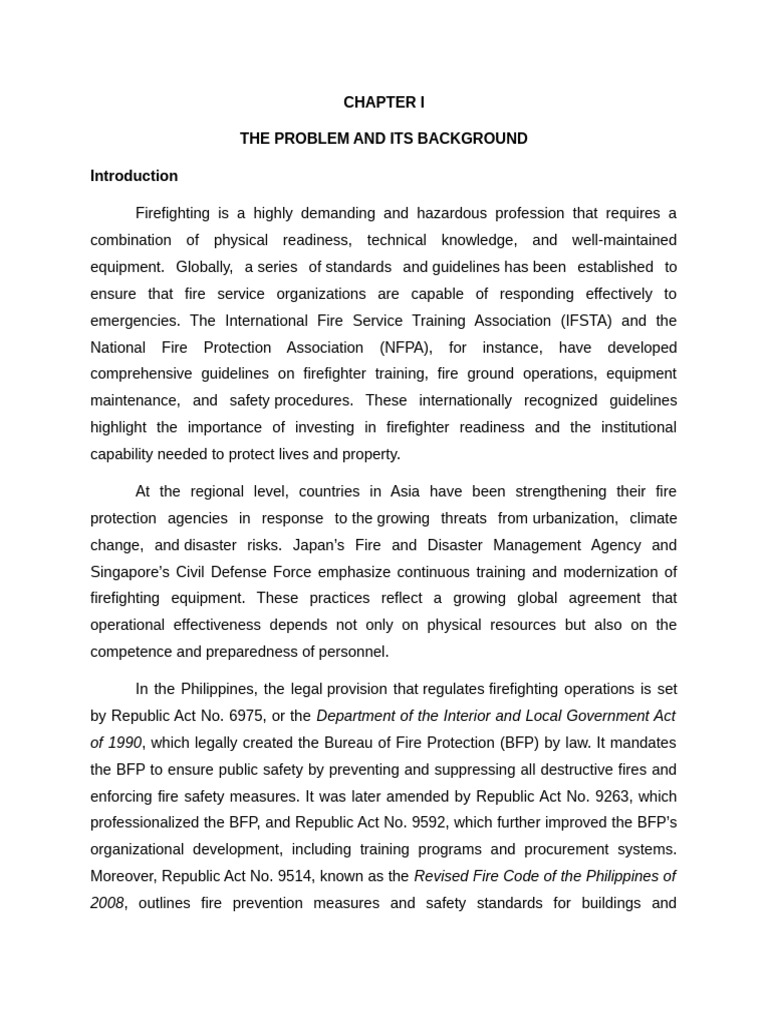 CHAPTER I

THE PROBLEM AND ITS BACKGROUND

Introduction

Firefighting is a highly demanding and hazardous profession that requires a combination of physical readiness, technical knowledge, and well-maintained equipment. Globally, a series of standards and guidelines has been established to ensure that fire service organizations are capable of responding effectively to emergencies. The International Fire Service Training Association (IFSTA) and the National Fire Protection Association (NFPA), for instance, have developed comprehensive guidelines on firefighter training, fire ground operations, equipment maintenance, and safety procedures. These internationally recognized guidelines highlight the importance of investing in firefighter readiness and the institutional capability needed to protect lives and property.

At the regional level, countries in Asia have been strengthening their fire protection agencies in response to the growing threats from urbanization, climate change, and disaster risks. Japan's Fire and Disaster Management Agency and Singapore's Civil Defense Force emphasize continuous training and modernization of firefighting equipment. These practices reflect a growing global agreement that operational effectiveness depends not only on physical resources but also on the competence and preparedness of personnel.

In the Philippines, the legal provision that regulates firefighting operations is set by Republic Act No. 6975, or the Department of the Interior and Local Government Act of 1990, which legally created the Bureau of Fire Protection (BFP) by law. It mandates the BFP to ensure public safety by preventing and suppressing all destructive fires and enforcing fire safety measures. It was later amended by Republic Act No. 9263, which professionalized the BFP, and Republic Act No. 9592, which further improved the BFP's organizational development, including training programs and procurement systems. Moreover, Republic Act No. 9514, known as the Revised Fire Code of the Philippines of 2008, outlines fire prevention measures and safety standards for buildings and